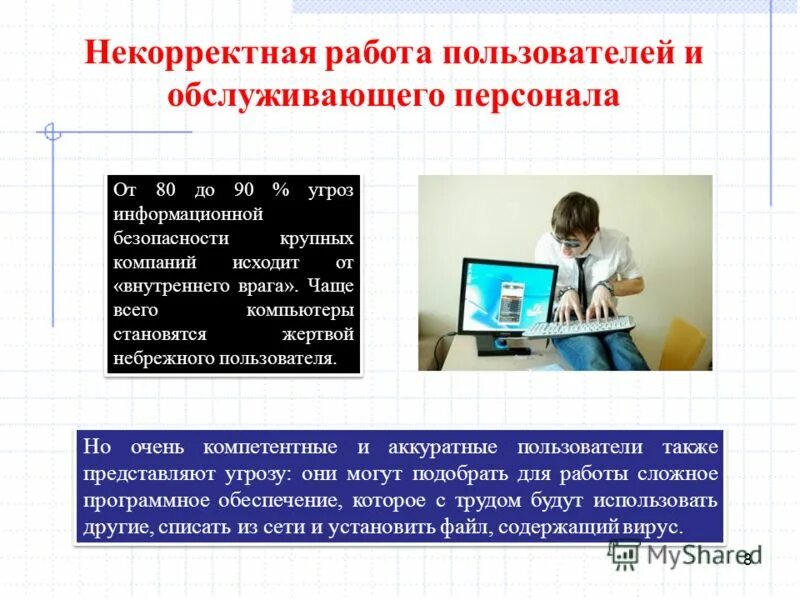 Некорректная работа пользователей и обслуживающего персонала

От 80 до 90 % угроз информационной безопасности крупных компаний исходит от «внутреннего врага». Чаще всего компьютеры становятся жертвой небрежного пользователя.

Но очень компетентные и аккуратные пользователи также представляют угрозу: они могут подобрать для работы сложное программное обеспечение, которое с трудом будут использовать другие, списать из сети и установить файл, содержащий вирус.

MyShared

8